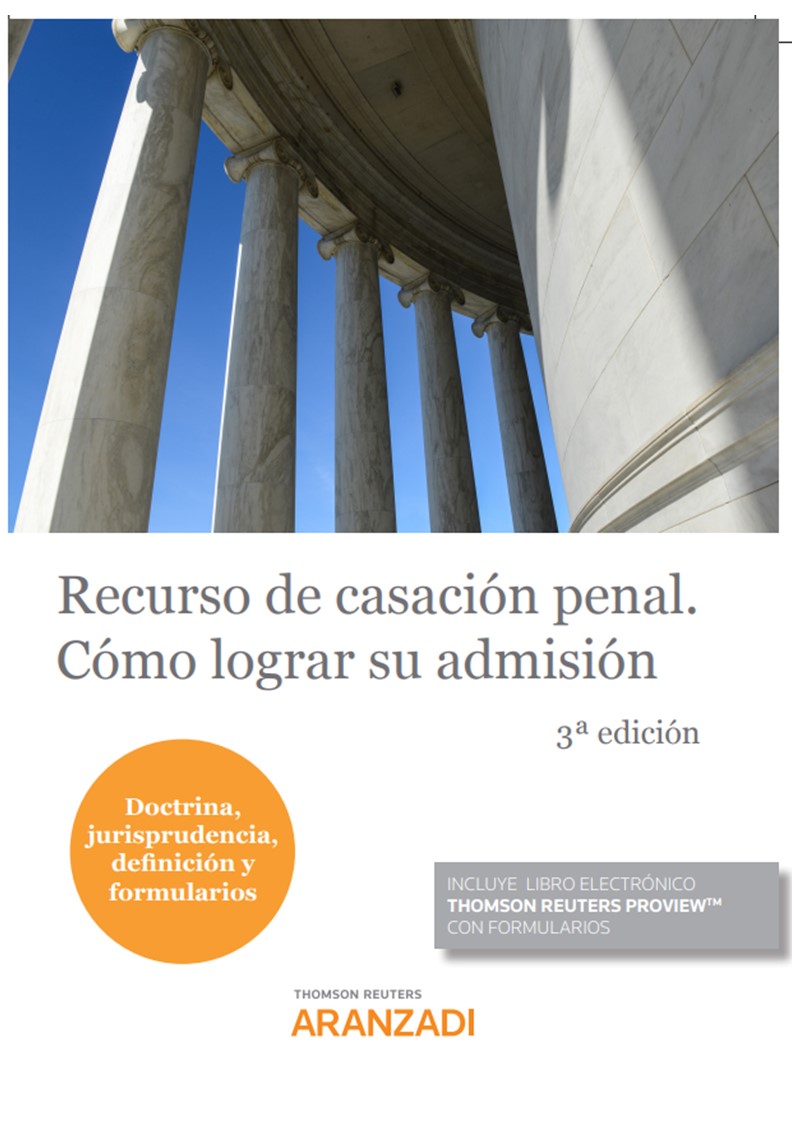 Recurso de casación penal. Cómo lograr su admisión

3ª edición

Doctrina, jurisprudencia, definición y formularios

INCLUYE LIBRO ELECTRÓNICO
THOMSON REUTERS PROVIEW™
CON FORMULARIOS

THOMSON REUTERS
ARANZADI